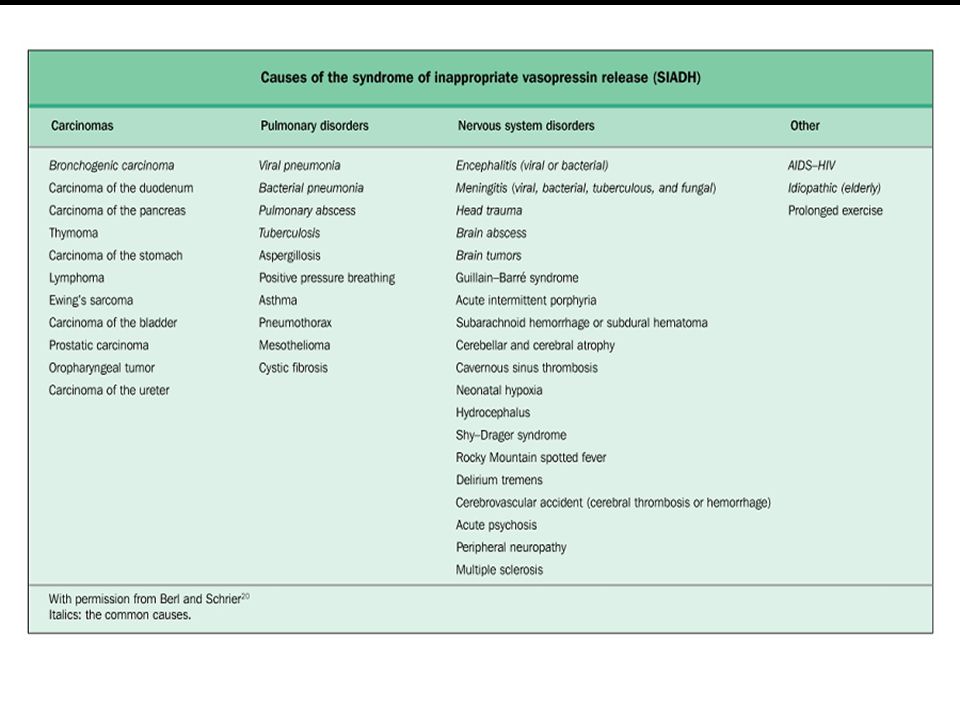 Causes of the syndrome of inappropriate vasopressin release (SIADH)

| Carcinomas | Pulmonary disorders | Nervous system disorders | Other |
|---|---|---|---|
| Bronchogenic carcinoma | Viral pneumonia | Encephalitis (viral or bacterial) | AIDS–HIV |
| Carcinoma of the duodenum | Bacterial pneumonia | Meningitis (viral, bacterial, tuberculous, and fungal) | Idiopathic (elderly) |
| Carcinoma of the pancreas | Pulmonary abscess | Head trauma | Prolonged exercise |
| Thymoma | Tuberculosis | Brain abscess | |
| Carcinoma of the stomach | Aspergillosis | Brain tumors | |
| Lymphoma | Positive pressure breathing | Guillain–Barré syndrome | |
| Ewing's sarcoma | Asthma | Acute intermittent porphyria | |
| Carcinoma of the bladder | Pneumothorax | Subarachnoid hemorrhage or subdural hematoma | |
| Prostatic carcinoma | Mesothelioma | Cerebellar and cerebral atrophy | |
| Oropharyngeal tumor | Cystic fibrosis | Cavernous sinus thrombosis | |
| Carcinoma of the ureter | | Neonatal hypoxia | |
| | | Hydrocephalus | |
| | | Shy–Drager syndrome | |
| | | Rocky Mountain spotted fever | |
| | | Delirium tremens | |
| | | Cerebrovascular accident (cerebral thrombosis or hemorrhage) | |
| | | Acute psychosis | |
| | | Peripheral neuropathy | |
| | | Multiple sclerosis | |

With permission from Berl and Schrier$^{20}$
Italics: the common causes.